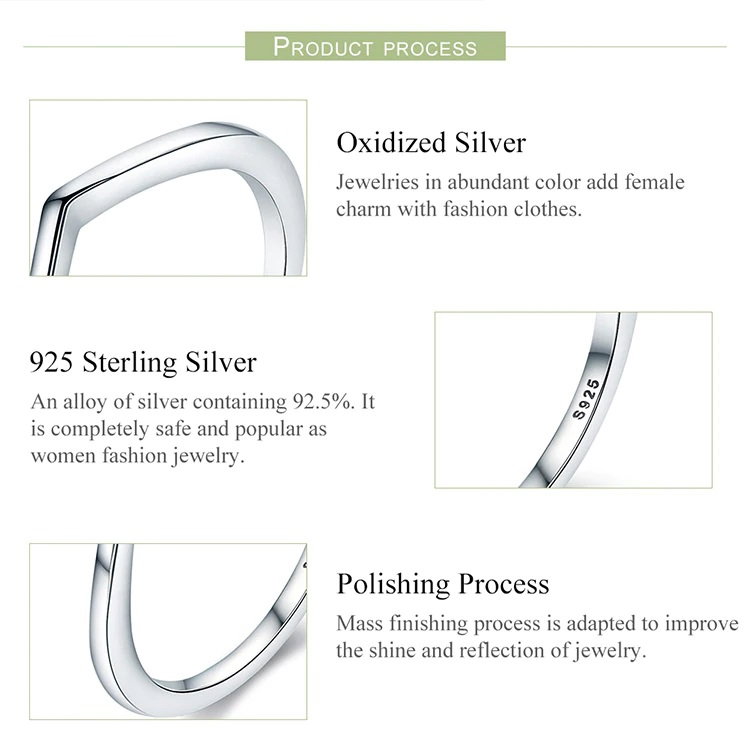 PRODUCT PROCESS

Oxidized Silver
Jewelries in abundant color add female charm with fashion clothes.

925 Sterling Silver
An alloy of silver containing 92.5%. It is completely safe and popular as women fashion jewelry.

S925

Polishing Process
Mass finishing process is adapted to improve the shine and reflection of jewelry.